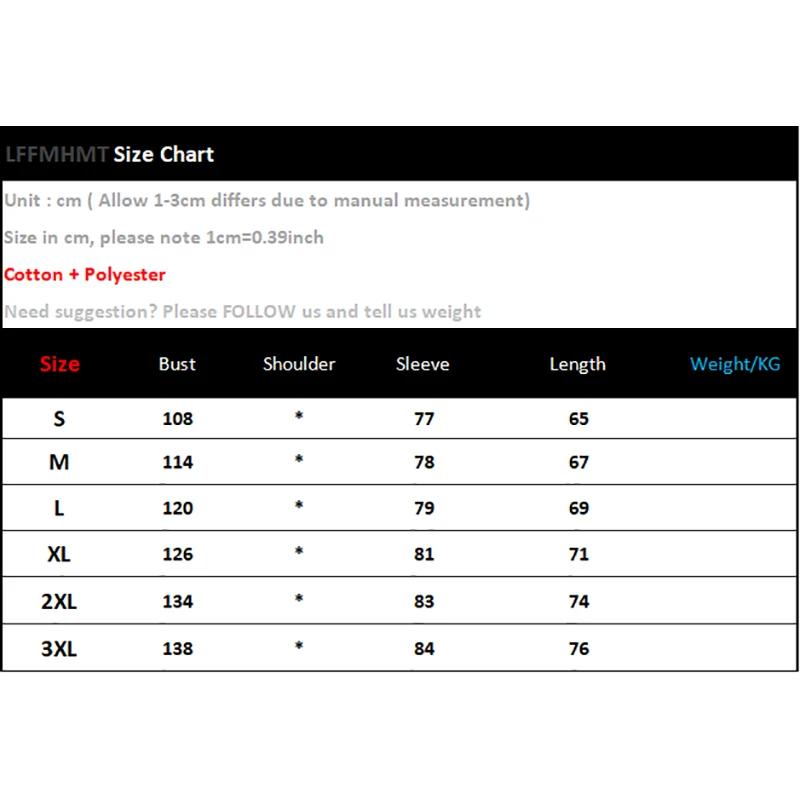 LFFMHMT Size Chart

Unit : cm ( Allow 1-3cm differs due to manual measurement)

Size in cm, please note 1cm=0.39inch

Cotton + Polyester

Need suggestion? Please FOLLOW us and tell us weight

| Size | Bust | Shoulder | Sleeve | Length | Weight/KG |
|---|---|---|---|---|---|
| S | 108 | * | 77 | 65 | |
| M | 114 | * | 78 | 67 | |
| L | 120 | * | 79 | 69 | |
| XL | 126 | * | 81 | 71 | |
| 2XL | 134 | * | 83 | 74 | |
| 3XL | 138 | * | 84 | 76 | |